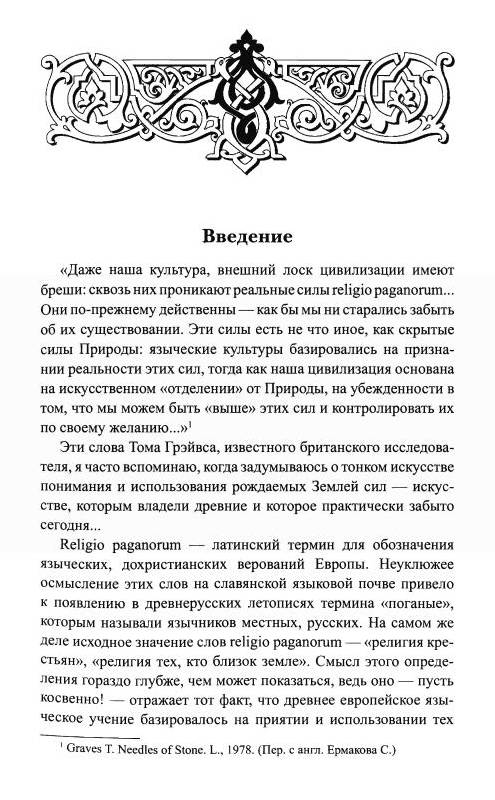 Введение

«Даже наша культура, внешний лоск цивилизации имеют бреши: сквозь них проникают реальные силы religio paganorum... Они по-прежнему действенны — как бы мы ни старались забыть об их существовании. Эти силы есть не что иное, как скрытые силы Природы: языческие культуры базировались на признании реальности этих сил, тогда как наша цивилизация основана на искусственном «отделении» от Природы, на убежденности в том, что мы можем быть «выше» этих сил и контролировать их по своему желанию...»$^1$

Эти слова Тома Грэйвса, известного британского исследователя, я часто вспоминаю, когда задумываюсь о тонком искусстве понимания и использования рождаемых Землей сил — искусстве, которым владели древние и которое практически забыто сегодня...

Religio paganorum — латинский термин для обозначения языческих, дохристианских верований Европы. Неуклюжее осмысление этих слов на славянской языковой почве привело к появлению в древнерусских летописях термина «поганые», которым называли язычников местных, русских. На самом же деле исходное значение слов religio paganorum — «религия крестьян», «религия тех, кто близок земле». Смысл этого определения гораздо глубже, чем может показаться, ведь оно — пусть косвенно! — отражает тот факт, что древнее европейское языческое учение базировалось на приятии и использовании тех

$^1$ Graves T. Needles of Stone. L., 1978. (Пер. с англ. Ермакова С.)